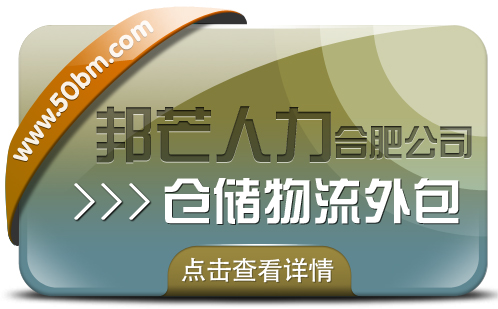 www.50bm.com

邦芒人力合肥公司

>>> 仓储物流外包

点击查看详情